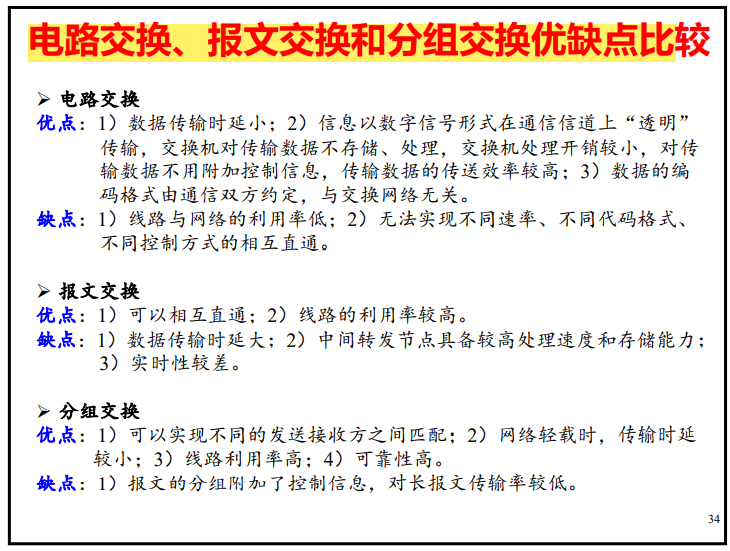 电路交换、报文交换和分组交换优缺点比较

➢ 电路交换

优点：1）数据传输时延小；2）信息以数字信号形式在通信信道上“透明”传输，交换机对传输数据不存储、处理，交换机处理开销较小，对传输数据不用附加控制信息，传输数据的传送效率较高；3）数据的编码格式由通信双方约定，与交换网络无关。

缺点：1）线路与网络的利用率低；2）无法实现不同速率、不同代码格式、不同控制方式的相互直通。

➢ 报文交换

优点：1）可以相互直通；2）线路的利用率较高。

缺点：1）数据传输时延大；2）中间转发节点具备较高处理速度和存储能力；3）实时性较差。

➢ 分组交换

优点：1）可以实现不同的发送接收方之间匹配；2）网络轻载时，传输时延较小；3）线路利用率高；4）可靠性高。

缺点：1）报文的分组附加了控制信息，对长报文传输率较低。

34